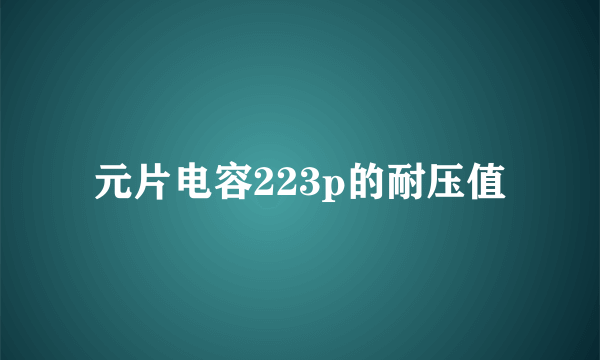 元片电容223p的耐压值